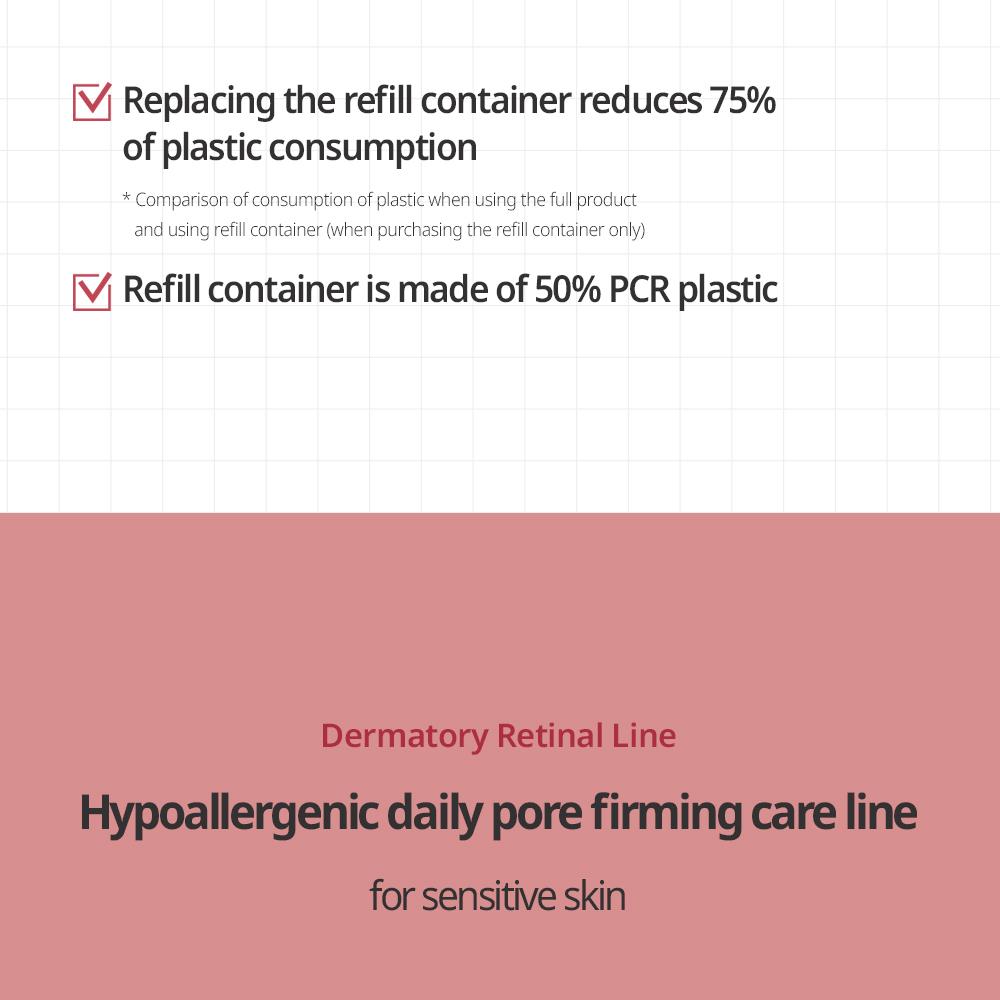 ☑ Replacing the refill container reduces 75% of plastic consumption

* Comparison of consumption of plastic when using the full product and using refill container (when purchasing the refill container only)

☑ Refill container is made of 50% PCR plastic

Dermatory Retinal Line

Hypoallergenic daily pore firming care line

for sensitive skin